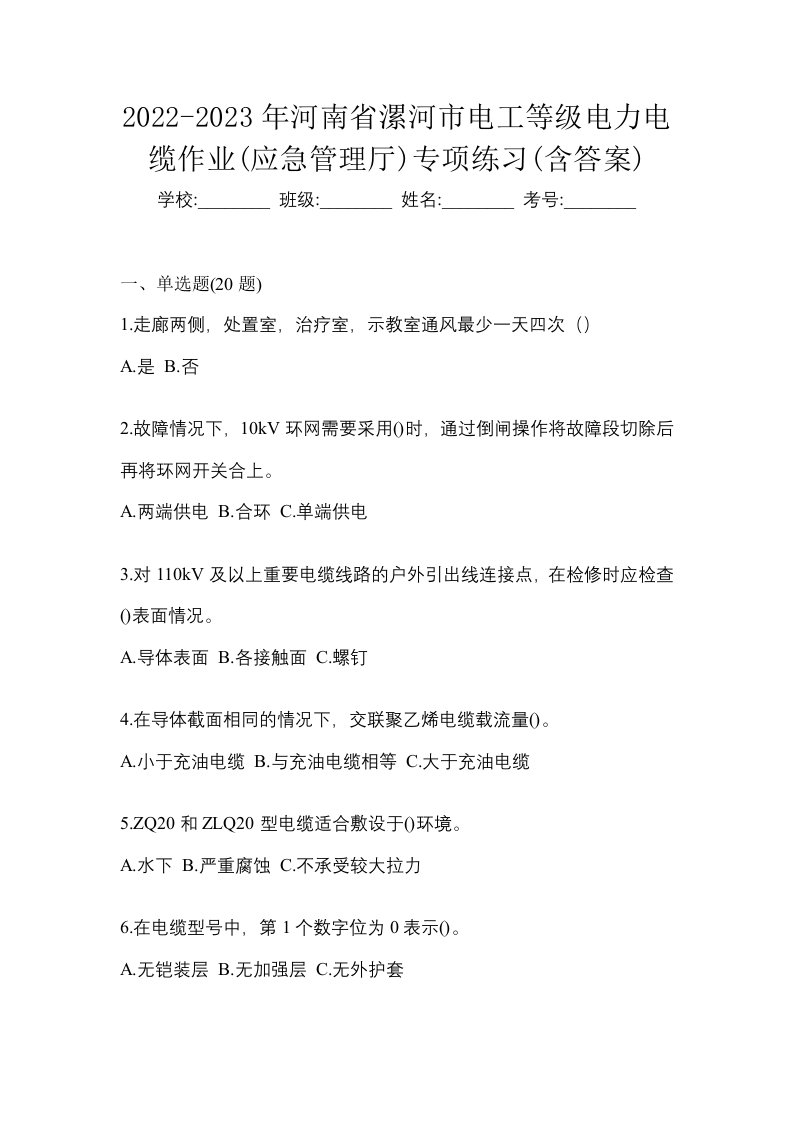 2022-2023 年河南省漯河市电工等级电力电缆作业(应急管理厅)专项练习(含答案)

学校:________ 班级:________ 姓名:________ 考号:________

一、单选题(20 题)

1.走廊两侧，处置室，治疗室，示教室通风最少一天四次（）

A.是 B.否

2.故障情况下，10kV 环网需要采用()时，通过倒闸操作将故障段切除后再将环网开关合上。

A.两端供电 B.合环 C.单端供电

3.对 110kV 及以上重要电缆线路的户外引出线连接点，在检修时应检查()表面情况。

A.导体表面 B.各接触面 C.螺钉

4.在导体截面相同的情况下，交联聚乙烯电缆载流量()。

A.小于充油电缆 B.与充油电缆相等 C.大于充油电缆

5.ZQ20 和 ZLQ20 型电缆适合敷设于()环境。

A.水下 B.严重腐蚀 C.不承受较大拉力

6.在电缆型号中，第 1 个数字位为 0 表示()。

A.无铠装层 B.无加强层 C.无外护套